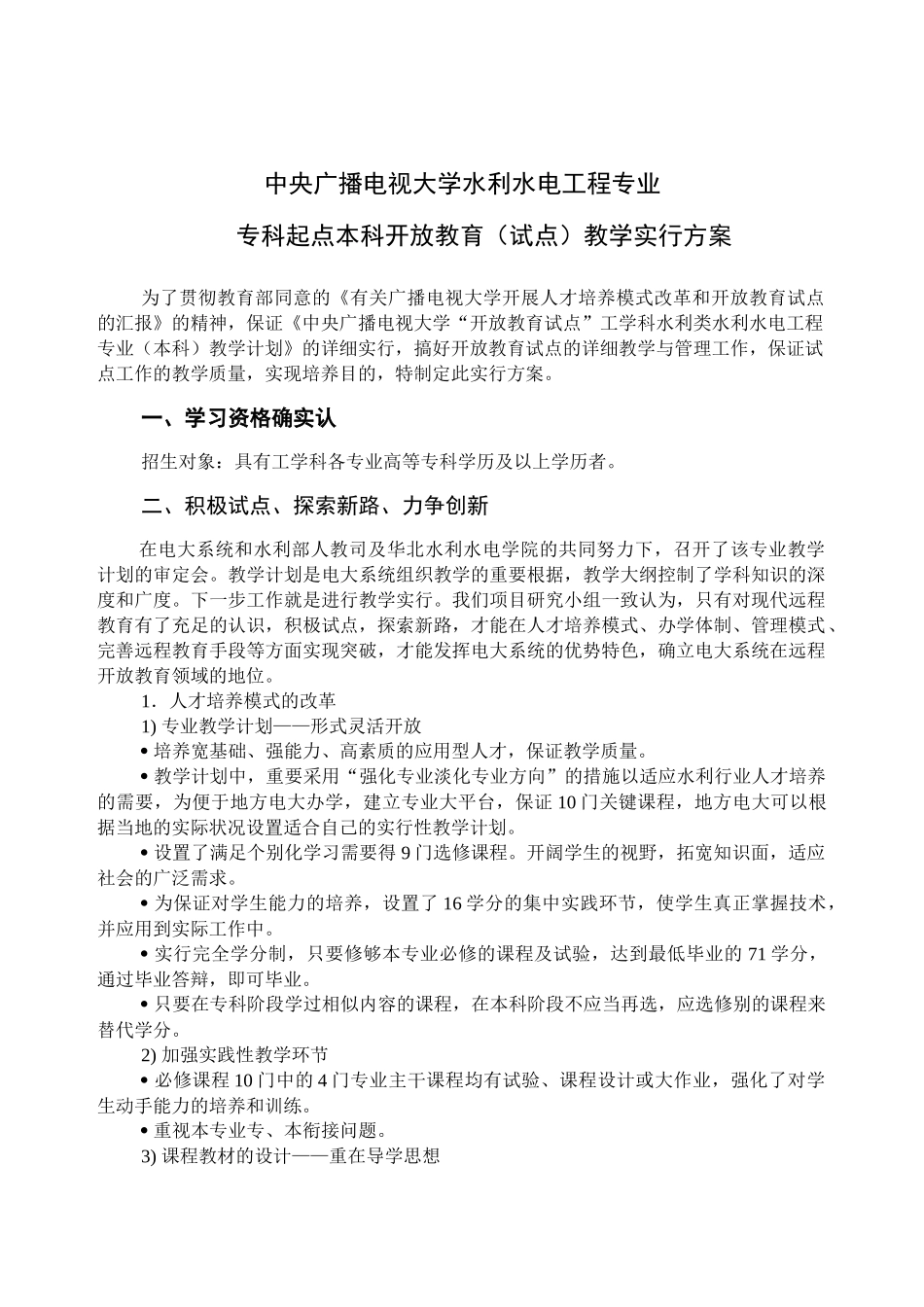 中央广播电视大学水利水电工程专业

专科起点本科开放教育（试点）教学实行方案

为了贯彻教育部同意的《有关广播电视大学开展人才培养模式改革和开放教育试点的汇报》的精神，保证《中央广播电视大学“开放教育试点”工学科水利类水利水电工程专业（本科）教学计划》的详细实行，搞好开放教育试点的详细教学与管理工作，保证试点工作的教学质量，实现培养目的，特制定此实行方案。

一、学习资格确实认

招生对象：具有工学科各专业高等专科学历及以上学历者。

二、积极试点、探索新路、力争创新

在电大系统和水利部人教司及华北水利水电学院的共同努力下，召开了该专业教学计划的审定会。教学计划是电大系统组织教学的重要根据，教学大纲控制了学科知识的深度和广度。下一步工作就是进行教学实行。我们项目研究小组一致认为，只有对现代远程教育有了充足的认识，积极试点，探索新路，才能在人才培养模式、办学体制、管理模式、完善远程教育手段等方面实现突破，才能发挥电大系统的优势特色，确立电大系统在远程开放教育领域的地位。

1．人才培养模式的改革

1) 专业教学计划——形式灵活开放

• 培养宽基础、强能力、高素质的应用型人才，保证教学质量。

• 教学计划中，重要采用“强化专业淡化专业方向”的措施以适应水利行业人才培养的需要，为便于地方电大办学，建立专业大平台，保证 10 门关键课程，地方电大可以根据当地的实际状况设置适合自己的实行性教学计划。

• 设置了满足个别化学习需要得 9 门选修课程。开阔学生的视野，拓宽知识面，适应社会的广泛需求。

• 为保证对学生能力的培养，设置了 16 学分的集中实践环节，使学生真正掌握技术，并应用到实际工作中。

• 实行完全学分制，只要修够本专业必修的课程及试验，达到最低毕业的 71 学分，通过毕业答辩，即可毕业。

• 只要在专科阶段学过相似内容的课程，在本科阶段不应当再选，应选修别的课程来替代学分。

2) 加强实践性教学环节

• 必修课程 10 门中的 4 门专业主干课程均有试验、课程设计或大作业，强化了对学生动手能力的培养和训练。

• 重视本专业专、本衔接问题。

3) 课程教材的设计——重在导学思想